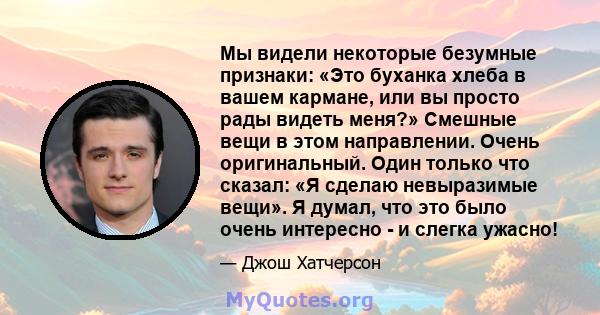 Мы видели некоторые безумные признаки: «Это буханка хлеба в вашем кармане, или вы просто рады видеть меня?» Смешные вещи в этом направлении. Очень оригинальный. Один только что сказал: «Я сделаю невыразимые вещи». Я думал, что это было очень интересно - и слегка ужасно!

— Джош Хатчерсон

MyQuotes.org